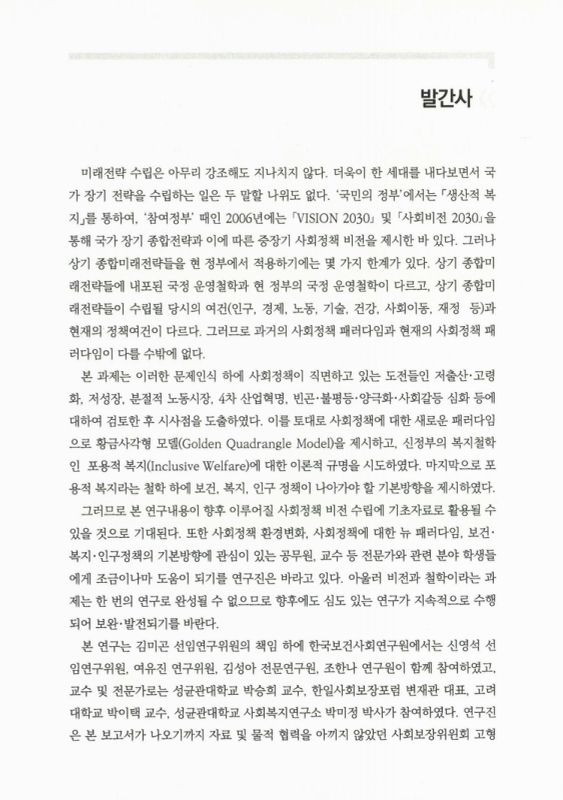 발간사

미래전략 수립은 아무리 강조해도 지나치지 않다. 더욱이 한 세대를 내다보면서 국가 장기 전략을 수립하는 일은 두 말할 나위도 없다. '국민의 정부'에서는 「생산적 복지」를 통하여, '참여정부' 때인 2006년에는 「VISION 2030」 및 「사회비전 2030」을 통해 국가 장기 종합전략과 이에 따른 중장기 사회정책 비전을 제시한 바 있다. 그러나 상기 종합미래전략들을 현 정부에서 적용하기에는 몇 가지 한계가 있다. 상기 종합미래전략들에 내포된 국정 운영철학과 현 정부의 국정 운영철학이 다르고, 상기 종합미래전략들이 수립될 당시의 여건(인구, 경제, 노동, 기술, 건강, 사회이동, 재정 등)과 현재의 정책여건이 다르다. 그러므로 과거의 사회정책 패러다임과 현재의 사회정책 패러다임이 다를 수밖에 없다.

본 과제는 이러한 문제인식 하에 사회정책이 직면하고 있는 도전들인 저출산·고령화, 저성장, 분절적 노동시장, 4차 산업혁명, 빈곤·불평등·양극화·사회갈등 심화 등에 대하여 검토한 후 시사점을 도출하였다. 이를 토대로 사회정책에 대한 새로운 패러다임으로 황금사각형 모델(Golden Quadrangle Model)을 제시하고, 신정부의 복지철학인 포용적 복지(Inclusive Welfare)에 대한 이론적 규명을 시도하였다. 마지막으로 포용적 복지라는 철학 하에 보건, 복지, 인구 정책이 나아가야 할 기본방향을 제시하였다.

그러므로 본 연구내용이 향후 이루어질 사회정책 비전 수립에 기초자료로 활용될 수 있을 것으로 기대된다. 또한 사회정책 환경변화, 사회정책에 대한 뉴 패러다임, 보건·복지·인구정책의 기본방향에 관심이 있는 공무원, 교수 등 전문가와 관련 분야 학생들에게 조금이나마 도움이 되기를 연구진은 바라고 있다. 아울러 비전과 철학이라는 과제는 한 번의 연구로 완성될 수 없으므로 향후에도 심도 있는 연구가 지속적으로 수행되어 보완·발전되기를 바란다.

본 연구는 김미곤 선임연구위원의 책임 하에 한국보건사회연구원에서는 신영석 선임연구위원, 여유진 연구위원, 김성아 전문연구원, 조한나 연구원이 함께 참여하였고, 교수 및 전문가로는 성균관대학교 박승희 교수, 한일사회보장포럼 변재관 대표, 고려대학교 박이택 교수, 성균관대학교 사회복지연구소 박미정 박사가 참여하였다. 연구진은 본 보고서가 나오기까지 자료 및 물적 협력을 아끼지 않았던 사회보장위원회 고형